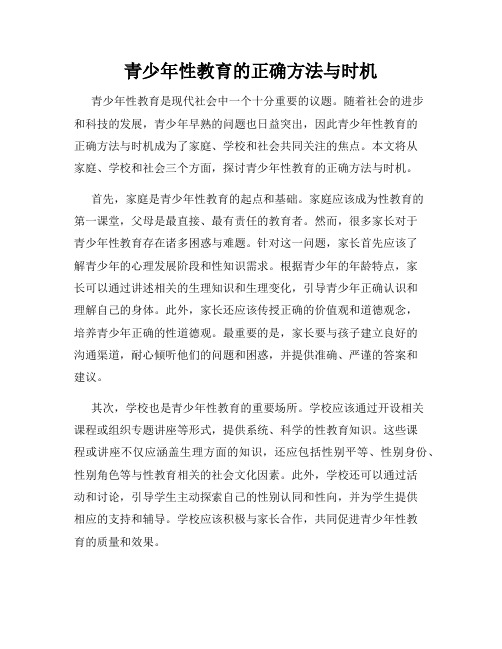 青少年性教育的正确方法与时机

青少年性教育是现代社会中一个十分重要的议题。随着社会的进步和科技的发展，青少年早熟的问题也日益突出，因此青少年性教育的正确方法与时机成为了家庭、学校和社会共同关注的焦点。本文将从家庭、学校和社会三个方面，探讨青少年性教育的正确方法与时机。

首先，家庭是青少年性教育的起点和基础。家庭应该成为性教育的第一课堂，父母是最直接、最有责任的教育者。然而，很多家长对于青少年性教育存在诸多困惑与难题。针对这一问题，家长首先应该了解青少年的心理发展阶段和性知识需求。根据青少年的年龄特点，家长可以通过讲述相关的生理知识和生理变化，引导青少年正确认识和理解自己的身体。此外，家长还应该传授正确的价值观和道德观念，培养青少年正确的性道德观。最重要的是，家长要与孩子建立良好的沟通渠道，耐心倾听他们的问题和困惑，并提供准确、严谨的答案和建议。

其次，学校也是青少年性教育的重要场所。学校应该通过开设相关课程或组织专题讲座等形式，提供系统、科学的性教育知识。这些课程或讲座不仅应涵盖生理方面的知识，还应包括性别平等、性别身份、性别角色等与性教育相关的社会文化因素。此外，学校还可以通过活动和讨论，引导学生主动探索自己的性别认同和性向，并为学生提供相应的支持和辅导。学校应该积极与家长合作，共同促进青少年性教育的质量和效果。